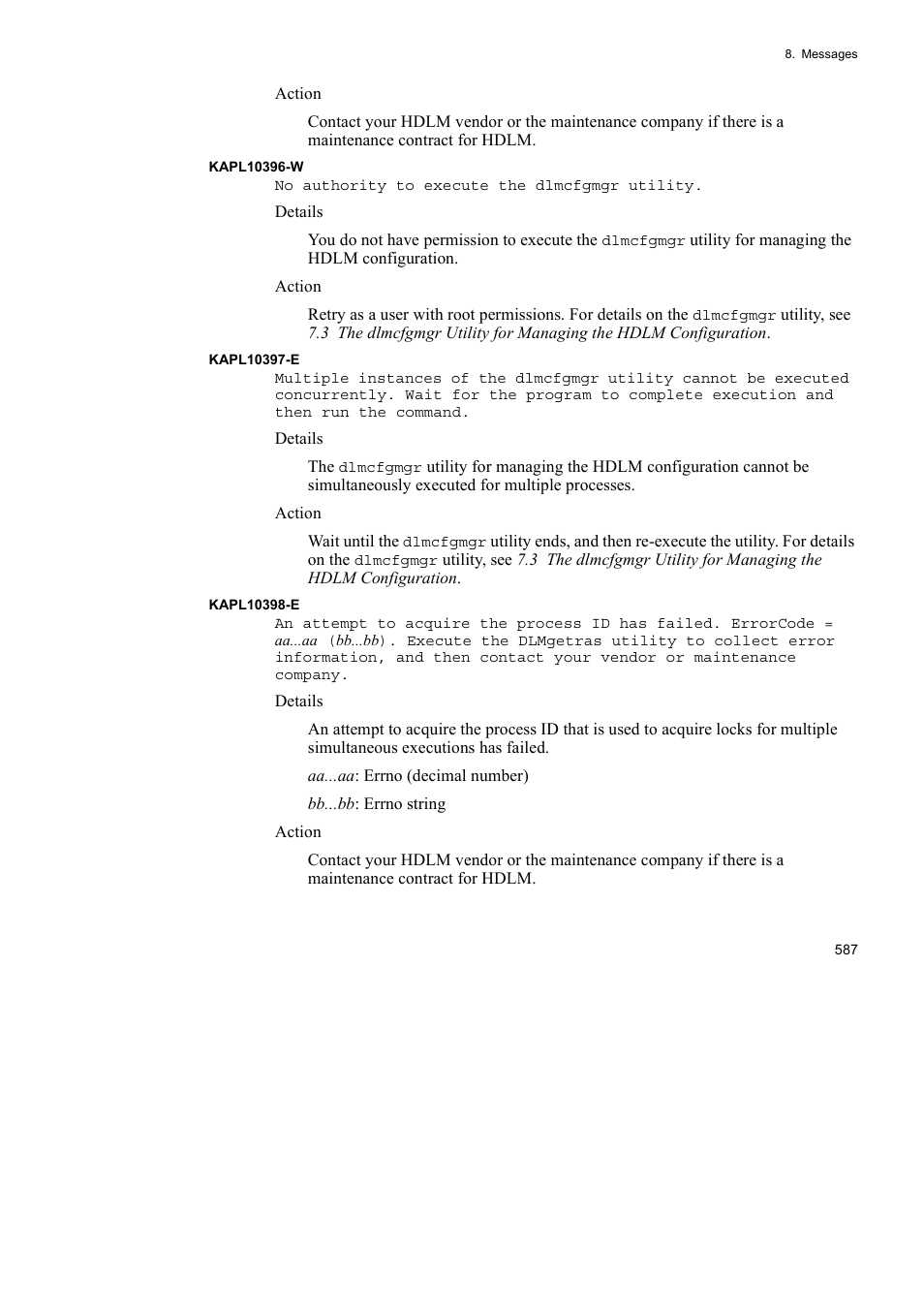 8. Messages

Action

Contact your HDLM vendor or the maintenance company if there is a maintenance contract for HDLM.

KAPL10396-W

No authority to execute the dlmcfgmgr utility.

Details

You do not have permission to execute the dlmcfgmgr utility for managing the HDLM configuration.

Action

Retry as a user with root permissions. For details on the dlmcfgmgr utility, see 7.3 The dlmcfgmgr Utility for Managing the HDLM Configuration.

KAPL10397-E

Multiple instances of the dlmcfgmgr utility cannot be executed concurrently. Wait for the program to complete execution and then run the command.

Details

The dlmcfgmgr utility for managing the HDLM configuration cannot be simultaneously executed for multiple processes.

Action

Wait until the dlmcfgmgr utility ends, and then re-execute the utility. For details on the dlmcfgmgr utility, see 7.3 The dlmcfgmgr Utility for Managing the HDLM Configuration.

KAPL10398-E

An attempt to acquire the process ID has failed. ErrorCode = aa...aa (bb...bb). Execute the DLMgetras utility to collect error information, and then contact your vendor or maintenance company.

Details

An attempt to acquire the process ID that is used to acquire locks for multiple simultaneous executions has failed.

aa...aa: Errno (decimal number)

bb...bb: Errno string

Action

Contact your HDLM vendor or the maintenance company if there is a maintenance contract for HDLM.

587